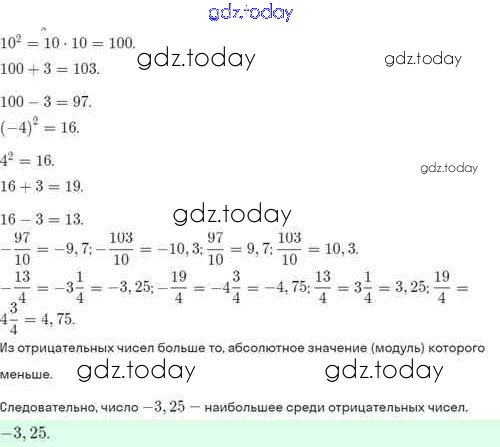 $10^2 = 10 \cdot 10 = 100.$

$100 + 3 = 103.$

$100 - 3 = 97.$

$(-4)^2 = 16.$

$4^2 = 16.$

$16 + 3 = 19.$

$16 - 3 = 13.$

$-\frac{97}{10} = -9,7; -\frac{103}{10} = -10,3; \frac{97}{10} = 9,7; \frac{103}{10} = 10,3.$

$-\frac{13}{4} = -3\frac{1}{4} = -3,25; -\frac{19}{4} = -4\frac{3}{4} = -4,75; \frac{13}{4} = 3\frac{1}{4} = 3,25; \frac{19}{4} = 4\frac{3}{4} = 4,75.$

Из отрицательных чисел больше то, абсолютное значение (модуль) которого меньше.

Следовательно, число $-3,25$ — наибольшее среди отрицательных чисел.

$-3,25.$

gdz.today